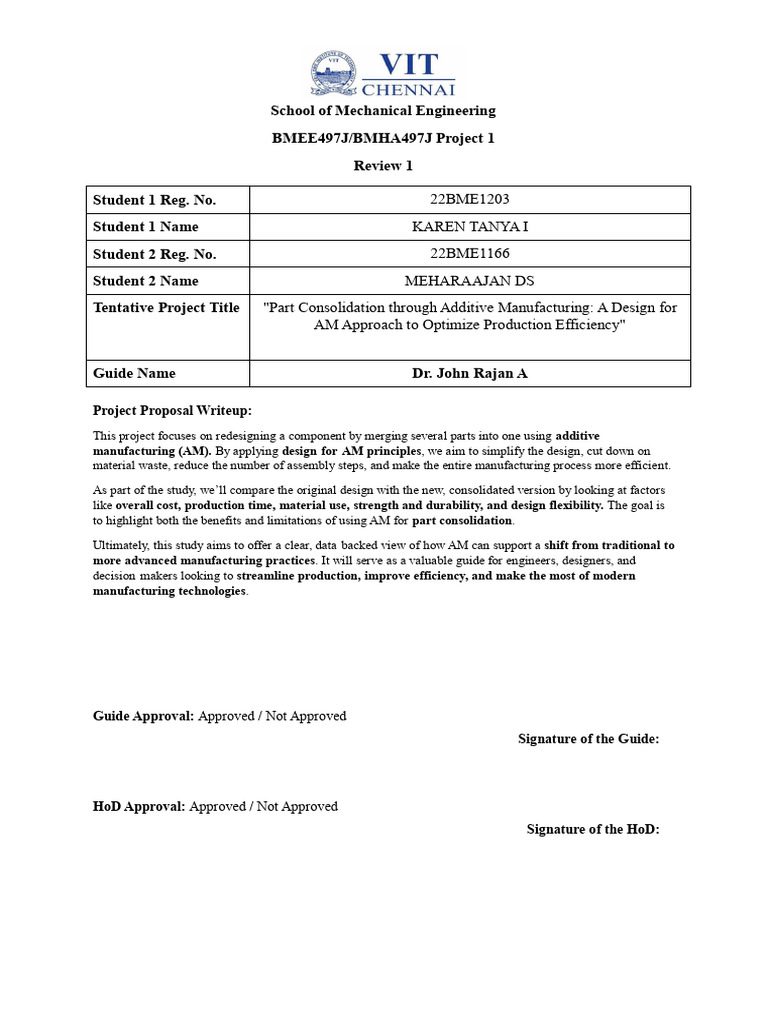 VIT
CHENNAI

School of Mechanical Engineering

BMEE497J/BMHA497J Project 1

Review 1

| Student 1 Reg. No. | 22BME1203 |
|---|---|
| Student 1 Name | KAREN TANYA I |
| Student 2 Reg. No. | 22BME1166 |
| Student 2 Name | MEHARAAJAN DS |
| Tentative Project Title | "Part Consolidation through Additive Manufacturing: A Design for AM Approach to Optimize Production Efficiency" |
| Guide Name | Dr. John Rajan A |

Project Proposal Writeup:

This project focuses on redesigning a component by merging several parts into one using additive manufacturing (AM). By applying design for AM principles, we aim to simplify the design, cut down on material waste, reduce the number of assembly steps, and make the entire manufacturing process more efficient.

As part of the study, we'll compare the original design with the new, consolidated version by looking at factors like overall cost, production time, material use, strength and durability, and design flexibility. The goal is to highlight both the benefits and limitations of using AM for part consolidation.

Ultimately, this study aims to offer a clear, data backed view of how AM can support a shift from traditional to more advanced manufacturing practices. It will serve as a valuable guide for engineers, designers, and decision makers looking to streamline production, improve efficiency, and make the most of modern manufacturing technologies.

Guide Approval: Approved / Not Approved

Signature of the Guide:

HoD Approval: Approved / Not Approved

Signature of the HoD: